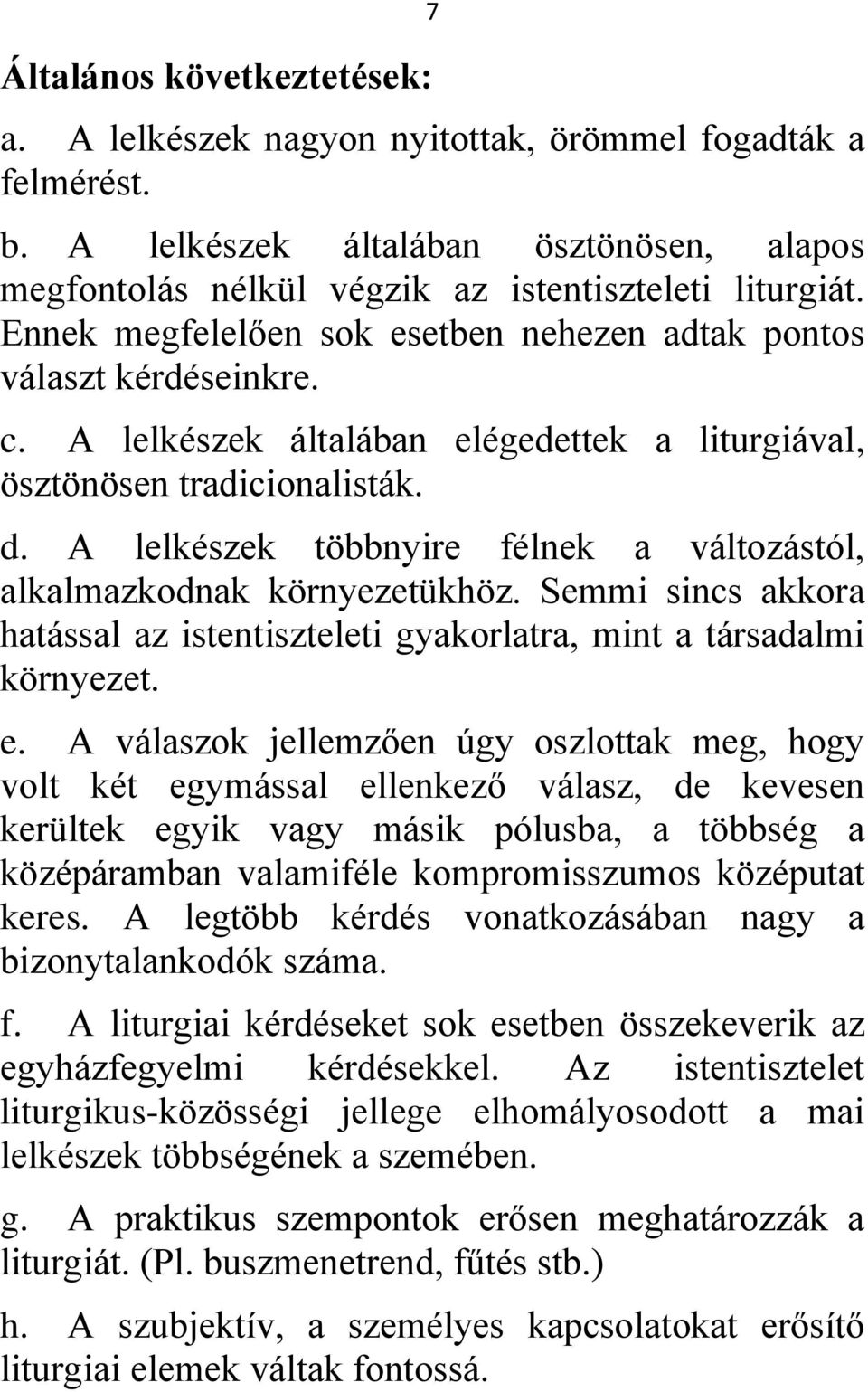 7

Általános következtetések:

a. A lelkészek nagyon nyitottak, örömmel fogadták a felmérést.

b. A lelkészek általában ösztönösen, alapos megfontolás nélkül végzik az istentiszteleti liturgiát. Ennek megfelelően sok esetben nehezen adtak pontos választ kérdéseinkre.

c. A lelkészek általában elégedettek a liturgiával, ösztönösen tradicionalisták.

d. A lelkészek többnyire félnek a változástól, alkalmazkodnak környezetükhöz. Semmi sincs akkora hatással az istentiszteleti gyakorlatra, mint a társadalmi környezet.

e. A válaszok jellemzően úgy oszlottak meg, hogy volt két egymással ellenkező válasz, de kevesen kerültek egyik vagy másik pólusba, a többség a középáramban valamiféle kompromisszumos középutat keres. A legtöbb kérdés vonatkozásában nagy a bizonytalankodók száma.

f. A liturgiai kérdéseket sok esetben összekeverik az egyházfegyelmi kérdésekkel. Az istentisztelet liturgikus-közösségi jellege elhomályosodott a mai lelkészek többségének a szemében.

g. A praktikus szempontok erősen meghatározzák a liturgiát. (Pl. buszmenetrend, fűtés stb.)

h. A szubjektív, a személyes kapcsolatokat erősítő liturgiai elemek váltak fontossá.